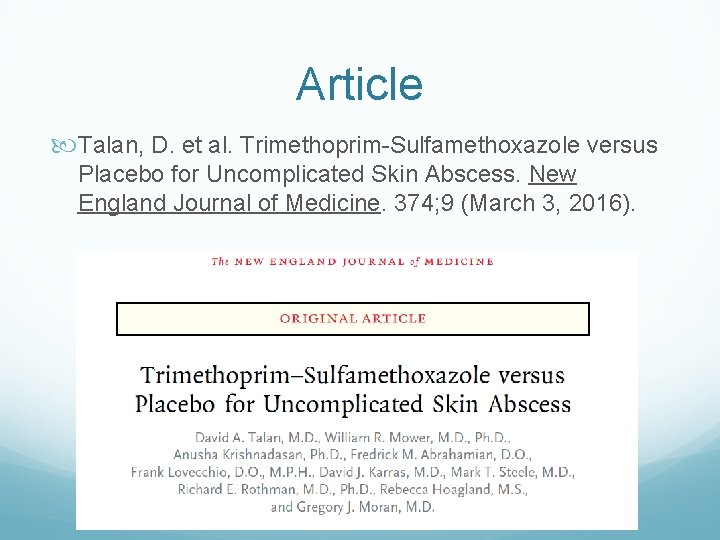 Article

Talan, D. et al. Trimethoprim-Sulfamethoxazole versus Placebo for Uncomplicated Skin Abscess. New England Journal of Medicine. 374;9 (March 3, 2016).

The NEW ENGLAND JOURNAL of MEDICINE

ORIGINAL ARTICLE

Trimethoprim–Sulfamethoxazole versus Placebo for Uncomplicated Skin Abscess

David A. Talan, M.D., William R. Mower, M.D., Ph.D., Anusha Krishnadasan, Ph.D., Fredrick M. Abrahamian, D.O., Frank Lovecchio, D.O., M.P.H., David J. Karras, M.D., Mark T. Steele, M.D., Richard E. Rothman, M.D., Ph.D., Rebecca Hoagland, M.S., and Gregory J. Moran, M.D.